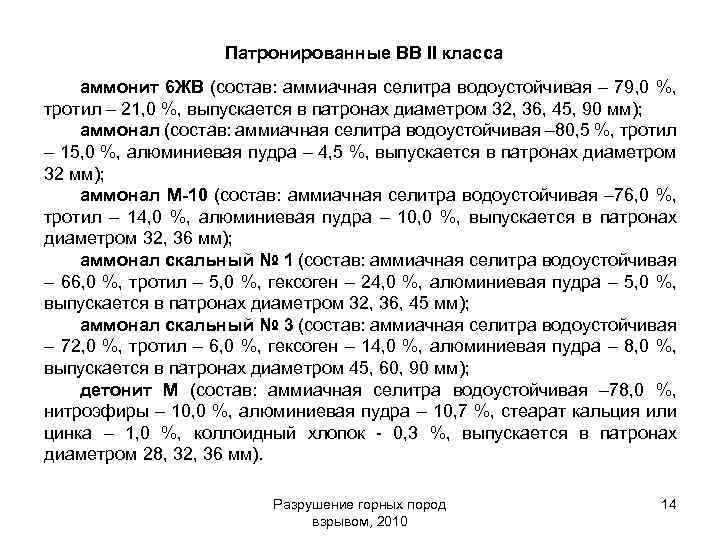 Патронированные ВВ II класса

аммонит 6ЖВ (состав: аммиачная селитра водоустойчивая – 79,0 %, тротил – 21,0 %, выпускается в патронах диаметром 32, 36, 45, 90 мм);

аммонал (состав: аммиачная селитра водоустойчивая –80,5 %, тротил – 15,0 %, алюминиевая пудра – 4,5 %, выпускается в патронах диаметром 32 мм);

аммонал М-10 (состав: аммиачная селитра водоустойчивая –76,0 %, тротил – 14,0 %, алюминиевая пудра – 10,0 %, выпускается в патронах диаметром 32, 36 мм);

аммонал скальный № 1 (состав: аммиачная селитра водоустойчивая – 66,0 %, тротил – 5,0 %, гексоген – 24,0 %, алюминиевая пудра – 5,0 %, выпускается в патронах диаметром 32, 36, 45 мм);

аммонал скальный № 3 (состав: аммиачная селитра водоустойчивая – 72,0 %, тротил – 6,0 %, гексоген – 14,0 %, алюминиевая пудра – 8,0 %, выпускается в патронах диаметром 45, 60, 90 мм);

детонит М (состав: аммиачная селитра водоустойчивая –78,0 %, нитроэфиры – 10,0 %, алюминиевая пудра – 10,7 %, стеарат кальция или цинка – 1,0 %, коллоидный хлопок - 0,3 %, выпускается в патронах диаметром 28, 32, 36 мм).

Разрушение горных пород взрывом, 2010

14